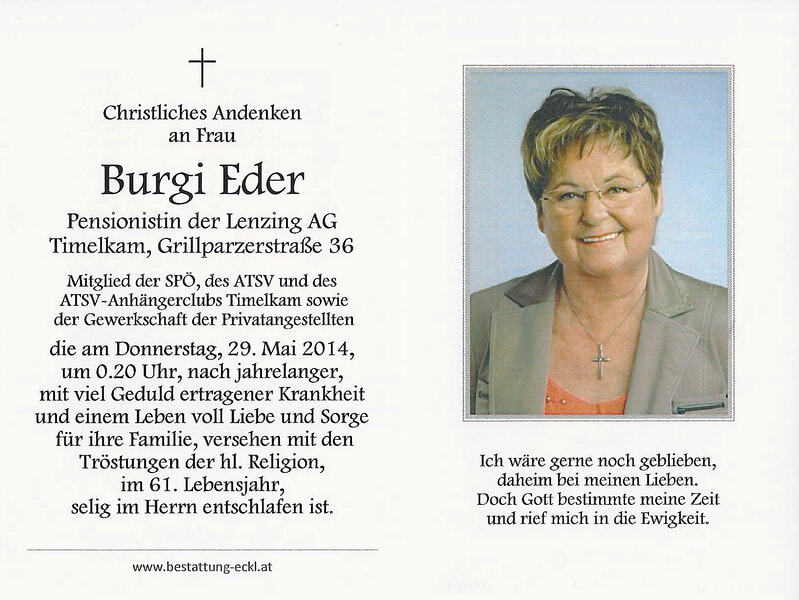 Christliches Andenken
an Frau

Burgi Eder

Pensionistin der Lenzing AG
Timelkam, Grillparzerstraße 36

Mitglied der SPÖ, des ATSV und des
ATSV-Anhängerclubs Timelkam sowie
der Gewerkschaft der Privatangestellten

die am Donnerstag, 29. Mai 2014,
um 0.20 Uhr, nach jahrelanger,
mit viel Geduld ertragener Krankheit
und einem Leben voll Liebe und Sorge
für ihre Familie, versehen mit den
Tröstungen der hl. Religion,
im 61. Lebensjahr,
selig im Herrn entschlafen ist.

www.bestattung-eckl.at

Ich wäre gerne noch geblieben,
daheim bei meinen Lieben.
Doch Gott bestimmte meine Zeit
und rief mich in die Ewigkeit.